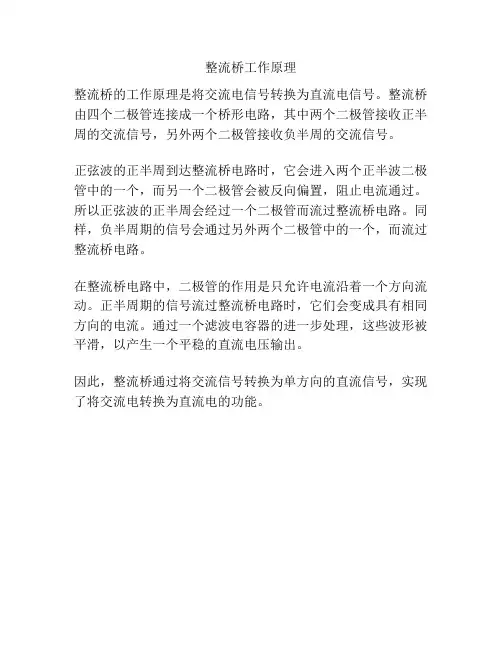 整流桥工作原理

整流桥的工作原理是将交流电信号转换为直流电信号。整流桥由四个二极管连接成一个桥形电路，其中两个二极管接收正半周的交流信号，另外两个二极管接收负半周的交流信号。

正弦波的正半周到达整流桥电路时，它会进入两个正半波二极管中的一个，而另一个二极管会被反向偏置，阻止电流通过。所以正弦波的正半周会经过一个二极管而流过整流桥电路。同样，负半周期的信号会通过另外两个二极管中的一个，而流过整流桥电路。

在整流桥电路中，二极管的作用是只允许电流沿着一个方向流动。正半周期的信号流过整流桥电路时，它们会变成具有相同方向的电流。通过一个滤波电容器的进一步处理，这些波形被平滑，以产生一个平稳的直流电压输出。

因此，整流桥通过将交流信号转换为单方向的直流信号，实现了将交流电转换为直流电的功能。